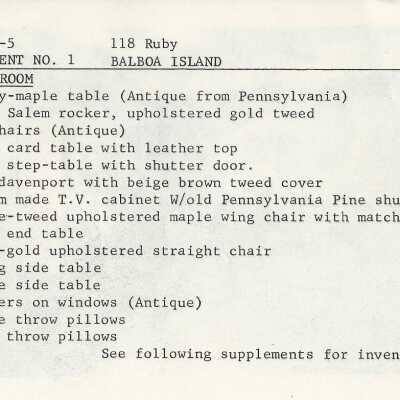 -5 118 Ruby
ENT NO. 1 BALBOA ISLAND
ROOM
y-maple table (Antique from Pennsylvania)
Salem rocker, upholstered gold tweed
hairs (Antique)
card table with leather top
step-table with shutter door.
davenport with beige brown tweed cover
m made T.V. cabinet W/old Pennsylvania Pine shu
e-tweed upholstered maple wing chair with match
end table
-gold upholstered straight chair
g side table
e side table
ers on windows (Antique)
e throw pillows
throw pillows
See following supplements for inven